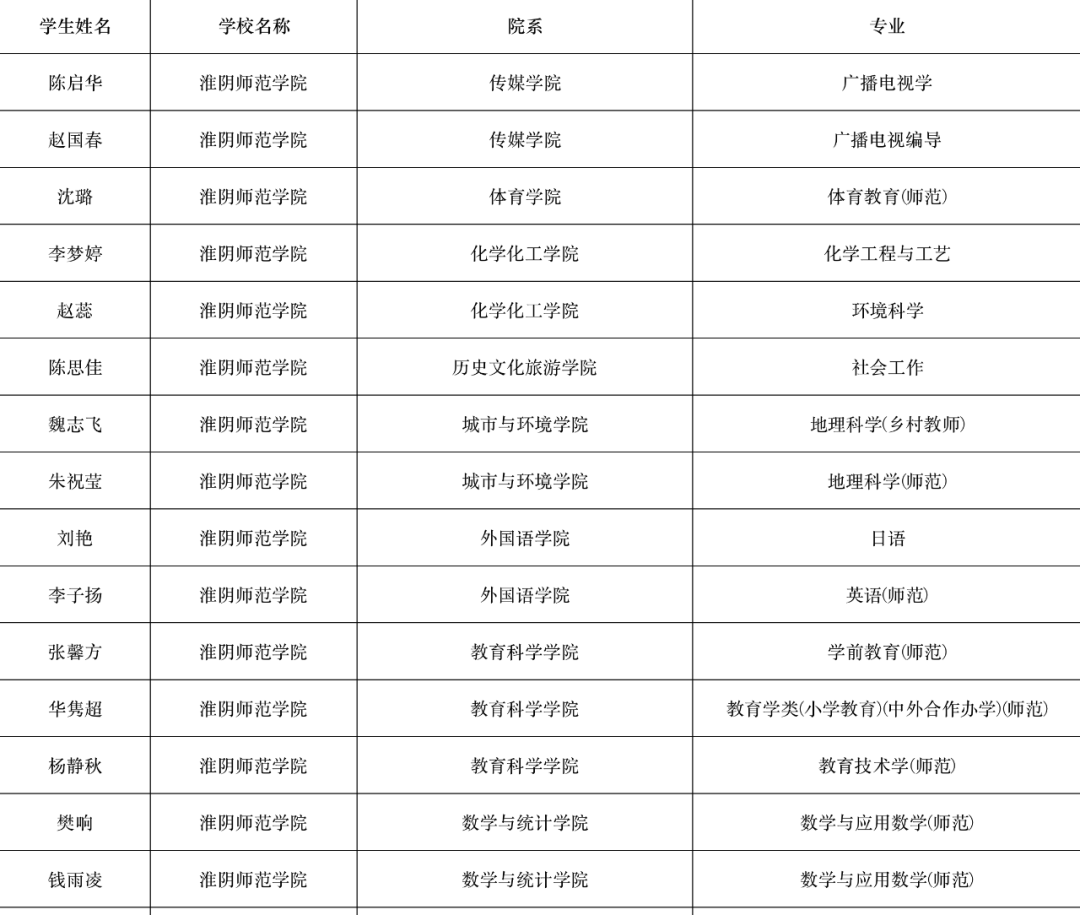 | 学生姓名 | 学校名称 | 院系 | 专业 |
|---|---|---|---|
| 陈启华 | 淮阴师范学院 | 传媒学院 | 广播电视学 |
| 赵国春 | 淮阴师范学院 | 传媒学院 | 广播电视编导 |
| 沈璐 | 淮阴师范学院 | 体育学院 | 体育教育(师范) |
| 李梦婷 | 淮阴师范学院 | 化学化工学院 | 化学工程与工艺 |
| 赵蕊 | 淮阴师范学院 | 化学化工学院 | 环境科学 |
| 陈思佳 | 淮阴师范学院 | 历史文化旅游学院 | 社会工作 |
| 魏志飞 | 淮阴师范学院 | 城市与环境学院 | 地理科学(乡村教师) |
| 朱祝莹 | 淮阴师范学院 | 城市与环境学院 | 地理科学(师范) |
| 刘艳 | 淮阴师范学院 | 外国语学院 | 日语 |
| 李子扬 | 淮阴师范学院 | 外国语学院 | 英语(师范) |
| 张馨方 | 淮阴师范学院 | 教育科学学院 | 学前教育(师范) |
| 华隽超 | 淮阴师范学院 | 教育科学学院 | 教育学类(小学教育)(中外合作办学)(师范) |
| 杨静秋 | 淮阴师范学院 | 教育科学学院 | 教育技术学(师范) |
| 樊响 | 淮阴师范学院 | 数学与统计学院 | 数学与应用数学(师范) |
| 钱雨凌 | 淮阴师范学院 | 数学与统计学院 | 数学与应用数学(师范) |